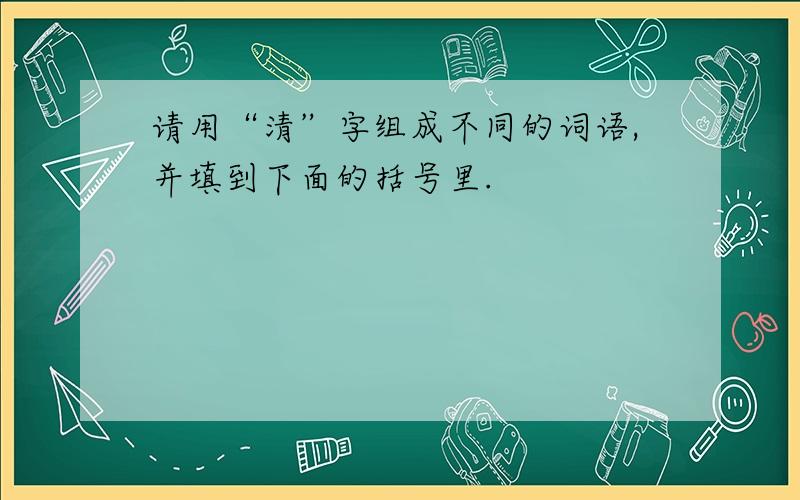 请用“清”字组成不同的词语，并填到下面的括号里.